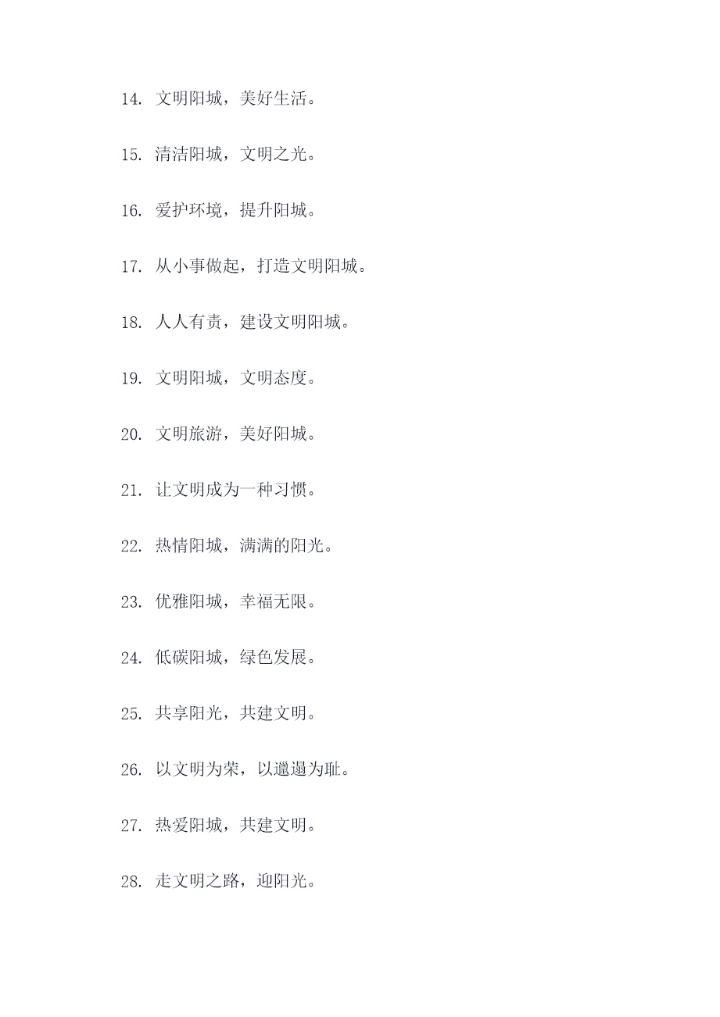 14. 文明阳城，美好生活。

15. 清洁阳城，文明之光。

16. 爱护环境，提升阳城。

17. 从小事做起，打造文明阳城。

18. 人人有责，建设文明阳城。

19. 文明阳城，文明态度。

20. 文明旅游，美好阳城。

21. 让文明成为一种习惯。

22. 热情阳城，满满的阳光。

23. 优雅阳城，幸福无限。

24. 低碳阳城，绿色发展。

25. 共享阳光，共建文明。

26. 以文明为荣，以邋遢为耻。

27. 热爱阳城，共建文明。

28. 走文明之路，迎阳光。